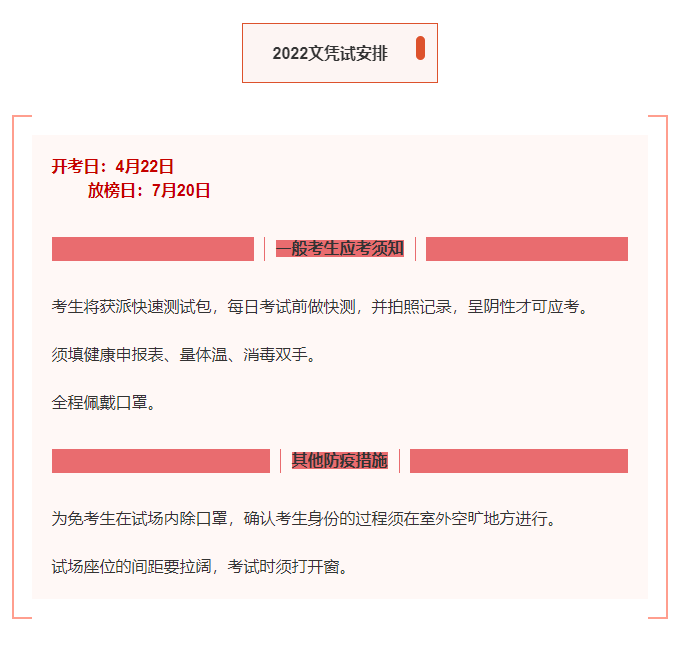 2022文凭试安排

开考日：4月22日
放榜日：7月20日

一般考生应考须知

考生将获派快速测试包，每日考试前做快测，并拍照记录，呈阴性才可应考。

须填健康申报表、量体温、消毒双手。

全程佩戴口罩。

其他防疫措施

为免考生在试场内除口罩，确认考生身份的过程须在室外空旷地方进行。

试场座位的间距要拉阔，考试时须打开窗。